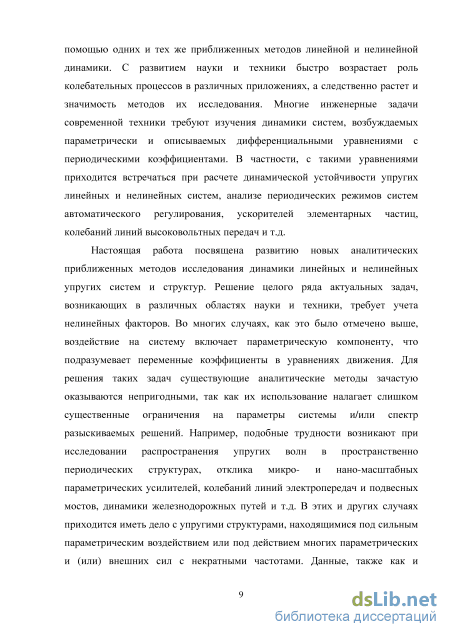 помощью одних и тех же приближенных методов линейной и нелинейной динамики. С развитием науки и техники быстро возрастает роль колебательных процессов в различных приложениях, а следственно растет и значимость методов их исследования. Многие инженерные задачи современной техники требуют изучения динамики систем, возбуждаемых параметрически и описываемых дифференциальными уравнениями с периодическими коэффициентами. В частности, с такими уравнениями приходится встречаться при расчете динамической устойчивости упругих линейных и нелинейных систем, анализе периодических режимов систем автоматического регулирования, ускорителей элементарных частиц, колебаний линий высоковольтных передач и т.д.

Настоящая работа посвящена развитию новых аналитических приближенных методов исследования динамики линейных и нелинейных упругих систем и структур. Решение целого ряда актуальных задач, возникающих в различных областях науки и техники, требует учета нелинейных факторов. Во многих случаях, как это было отмечено выше, воздействие на систему включает параметрическую компоненту, что подразумевает переменные коэффициенты в уравнениях движения. Для решения таких задач существующие аналитические методы зачастую оказываются непригодными, так как их использование налагает слишком существенные ограничения на параметры системы и/или спектр разыскиваемых решений. Например, подобные трудности возникают при исследовании распространения упругих волн в пространственно периодических структурах, отклика микро- и нано-масштабных параметрических усилителей, колебаний линий электропередач и подвесных мостов, динамики железнодорожных путей и т.д. В этих и других случаях приходится иметь дело с упругими структурами, находящимися под сильным параметрическим воздействием или под действием многих параметрических и (или) внешних сил с некратными частотами. Данные, также как и

9

dsLib.net
библиотека диссертаций